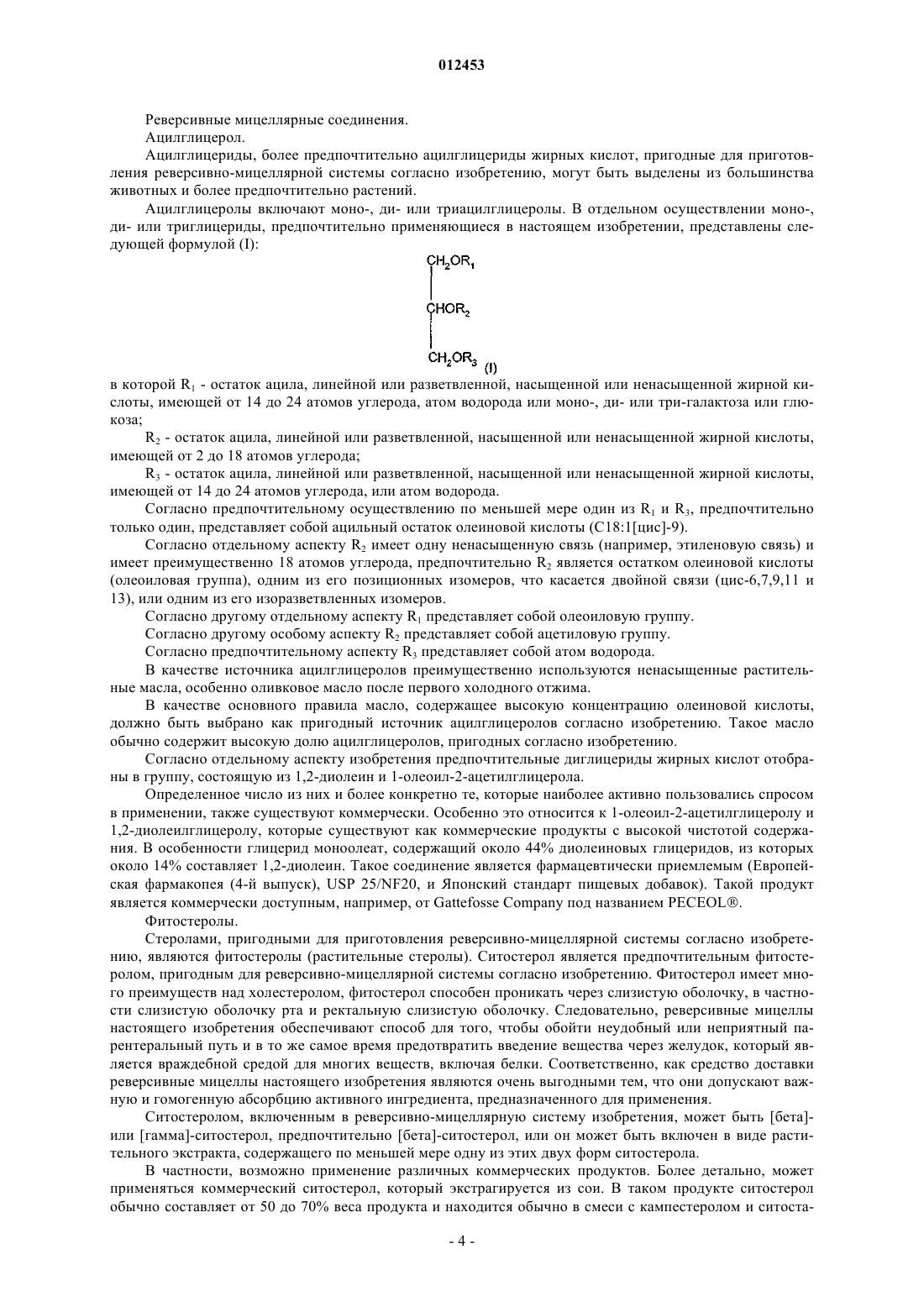 012453

Реверсивные мицеллярные соединения.

Ацилглицерол.

Ацилглицериды, более предпочтительно ацилглицериды жирных кислот, пригодные для приготовления реверсивно-мицеллярной системы согласно изобретению, могут быть выделены из большинства животных и более предпочтительно растений.

Ацилглицеролы включают моно-, ди- или триацилглицеролы. В отдельном осуществлении моно-, ди- или триглицериды, предпочтительно применяющиеся в настоящем изобретении, представлены следующей формулой (I):

$CH_2OR_1$
$CHOR_2$
$CH_2OR_3$ (I)

в которой $R_1$ - остаток ацила, линейной или разветвленной, насыщенной или ненасыщенной жирной кислоты, имеющей от 14 до 24 атомов углерода, атом водорода или моно-, ди- или три-галактоза или глюкоза;

$R_2$ - остаток ацила, линейной или разветвленной, насыщенной или ненасыщенной жирной кислоты, имеющей от 2 до 18 атомов углерода;

$R_3$ - остаток ацила, линейной или разветвленной, насыщенной или ненасыщенной жирной кислоты, имеющей от 14 до 24 атомов углерода, или атом водорода.

Согласно предпочтительному осуществлению по меньшей мере один из $R_1$ и $R_3$, предпочтительно только один, представляет собой ацильный остаток олеиновой кислоты (C18:1[цис]-9).

Согласно отдельному аспекту $R_2$ имеет одну ненасыщенную связь (например, этиленовую связь) и имеет преимущественно 18 атомов углерода, предпочтительно $R_2$ является остатком олеиновой кислоты (олеоиловая группа), одним из его позиционных изомеров, что касается двойной связи (цис-6,7,9,11 и 13), или одним из его изоразветвленных изомеров.

Согласно другому отдельному аспекту $R_1$ представляет собой олеоиловую группу.

Согласно другому особому аспекту $R_2$ представляет собой ацетиловую группу.

Согласно предпочтительному аспекту $R_3$ представляет собой атом водорода.

В качестве источника ацилглицеролов преимущественно используются ненасыщенные растительные масла, особенно оливковое масло после первого холодного отжима.

В качестве основного правила масло, содержащее высокую концентрацию олеиновой кислоты, должно быть выбрано как пригодный источник ацилглицеролов согласно изобретению. Такое масло обычно содержит высокую долю ацилглицеролов, пригодных согласно изобретению.

Согласно отдельному аспекту изобретения предпочтительные диглицериды жирных кислот отобраны в группу, состоящую из 1,2-диолеин и 1-олеоил-2-ацетилглицерола.

Определенное число из них и более конкретно те, которые наиболее активно пользовались спросом в применении, также существуют коммерчески. Особенно это относится к 1-олеоил-2-ацетилглицеролу и 1,2-диолеилглицеролу, которые существуют как коммерческие продукты с высокой чистотой содержания. В особенности глицерид моноолеат, содержащий около 44% диолеиновых глицеридов, из которых около 14% составляет 1,2-диолеин. Такое соединение является фармацевтически приемлемым (Европейская фармакопея (4-й выпуск), USP 25/NF20, и Японский стандарт пищевых добавок). Такой продукт является коммерчески доступным, например, от Gattefosse Company под названием PECEOL®.

Фитостеролы.

Стеролами, пригодными для приготовления реверсивно-мицеллярной системы согласно изобретению, являются фитостеролы (растительные стеролы). Ситостерол является предпочтительным фитостеролом, пригодным для реверсивно-мицеллярной системы согласно изобретению. Фитостерол имеет много преимуществ над холестеролом, фитостерол способен проникать через слизистую оболочку, в частности слизистую оболочку рта и ректальную слизистую оболочку. Следовательно, реверсивные мицеллы настоящего изобретения обеспечивают способ для того, чтобы обойти неудобный или неприятный парентеральный путь и в то же самое время предотвратить введение вещества через желудок, который является враждебной средой для многих веществ, включая белки. Соответственно, как средство доставки реверсивные мицеллы настоящего изобретения являются очень выгодными тем, что они допускают важную и гомогенную абсорбцию активного ингредиента, предназначенного для применения.

Ситостеролом, включенным в реверсивно-мицеллярную систему изобретения, может быть [бета]- или [гамма]-ситостерол, предпочтительно [бета]-ситостерол, или он может быть включен в виде растительного экстракта, содержащего по меньшей мере одну из этих двух форм ситостерола.

В частности, возможно применение различных коммерческих продуктов. Более детально, может применяться коммерческий ситостерол, который экстрагируется из сои. В таком продукте ситостерол обычно составляет от 50 до 70% веса продукта и находится обычно в смеси с кампестеролом и ситоста-

- 4 -